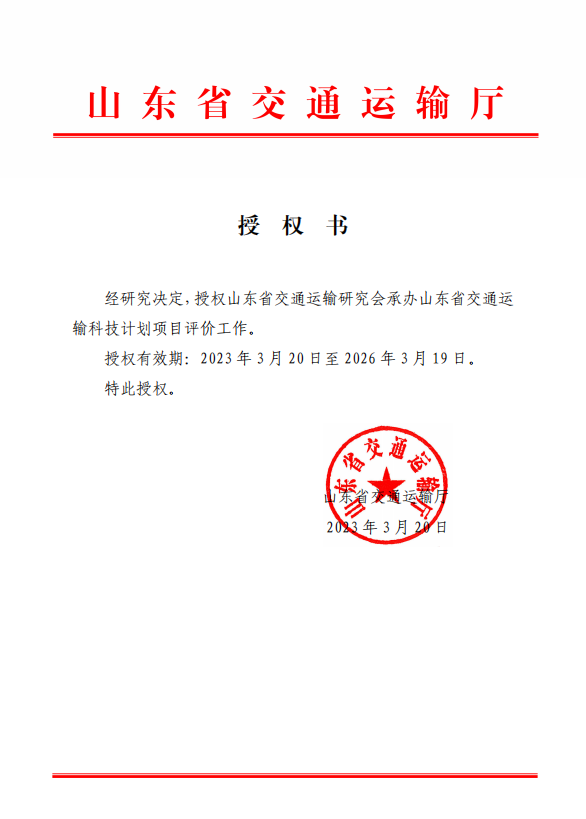 山东省交通运输厅

授 权 书

经研究决定，授权山东省交通运输研究会承办山东省交通运输科技计划项目评价工作。

授权有效期：2023年3月20日至2026年3月19日。

特此授权。

山东省交通运输厅

山东省交通运输厅
2023年3月20日